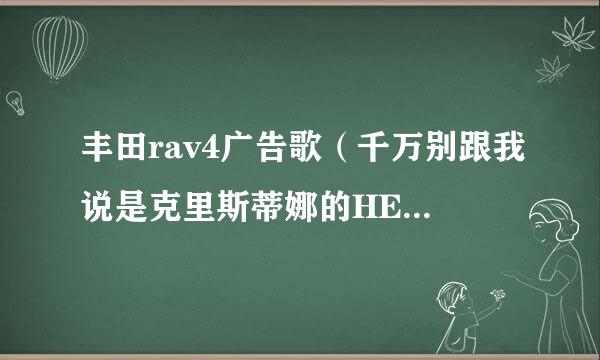 丰田rav4广告歌（千万别跟我说是克里斯蒂娜的HE...